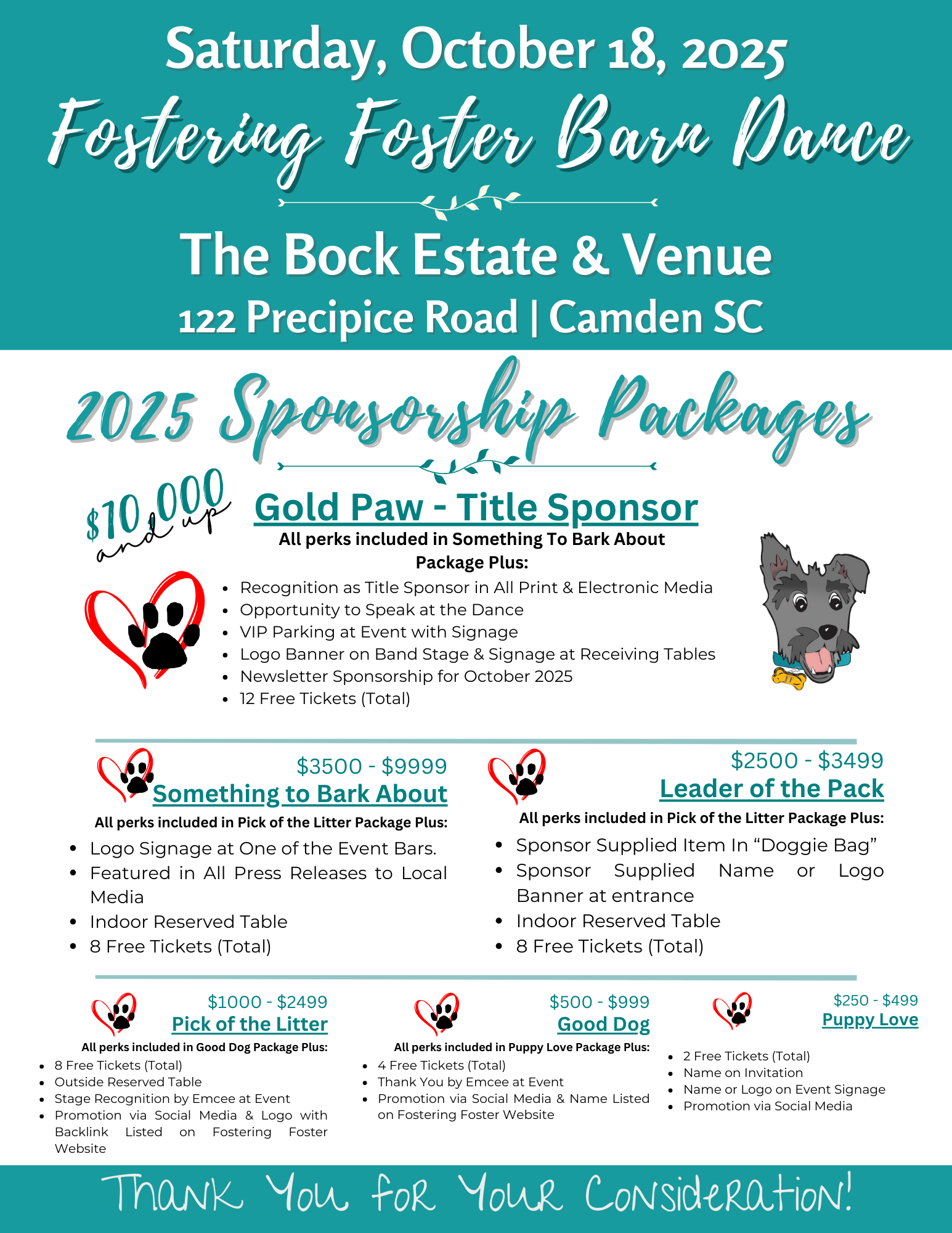 Saturday, October 18, 2025

Fostering Foster Barn Dance

The Bock Estate & Venue

122 Precipice Road | Camden SC

2025 Sponsorship Packages

$10,000 and up

Gold Paw - Title Sponsor

All perks included in Something To Bark About Package Plus:

- Recognition as Title Sponsor in All Print & Electronic Media
- Opportunity to Speak at the Dance
- VIP Parking at Event with Signage
- Logo Banner on Band Stage & Signage at Receiving Tables
- Newsletter Sponsorship for October 2025
- 12 Free Tickets (Total)

FF

$3500 - $9999

Something to Bark About

All perks included in Pick of the Litter Package Plus:

- Logo Signage at One of the Event Bars.
- Featured in All Press Releases to Local Media
- Indoor Reserved Table
- 8 Free Tickets (Total)

$2500 - $3499

Leader of the Pack

All perks included in Pick of the Litter Package Plus:

- Sponsor Supplied Item In “Doggie Bag”
- Sponsor Supplied Name or Logo Banner at entrance
- Indoor Reserved Table
- 8 Free Tickets (Total)

$1000 - $2499

Pick of the Litter

All perks included in Good Dog Package Plus:

- 8 Free Tickets (Total)
- Outside Reserved Table
- Stage Recognition by Emcee at Event
- Promotion via Social Media & Logo with Backlink Listed on Fostering Foster Website

$500 - $999

Good Dog

All perks included in Puppy Love Package Plus:

- 4 Free Tickets (Total)
- Thank You by Emcee at Event
- Promotion via Social Media & Name Listed on Fostering Foster Website

$250 - $499

Puppy Love

- 2 Free Tickets (Total)
- Name on Invitation
- Name or Logo on Event Signage
- Promotion via Social Media

Thank You for Your Consideration!